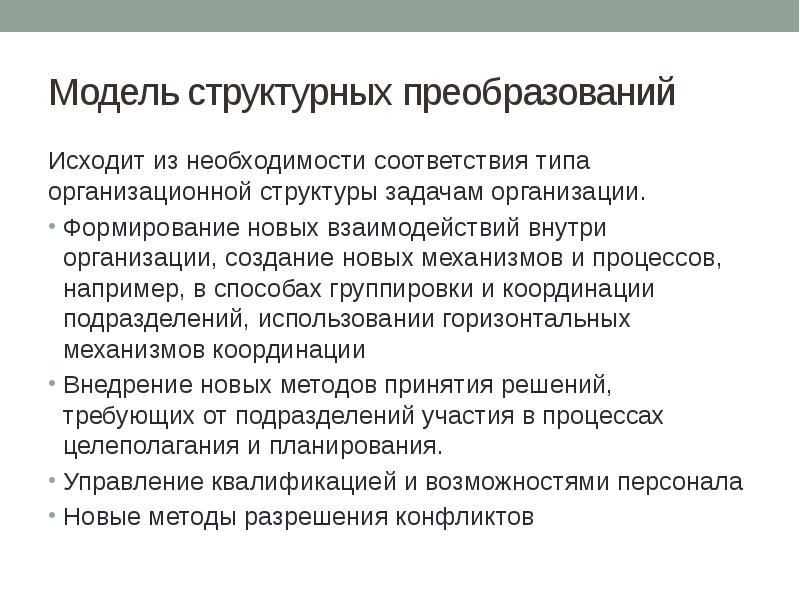 Модель структурных преобразований

Исходит из необходимости соответствия типа организационной структуры задачам организации.

• Формирование новых взаимодействий внутри организации, создание новых механизмов и процессов, например, в способах группировки и координации подразделений, использовании горизонтальных механизмов координации
• Внедрение новых методов принятия решений, требующих от подразделений участия в процессах целеполагания и планирования.
• Управление квалификацией и возможностями персонала
• Новые методы разрешения конфликтов